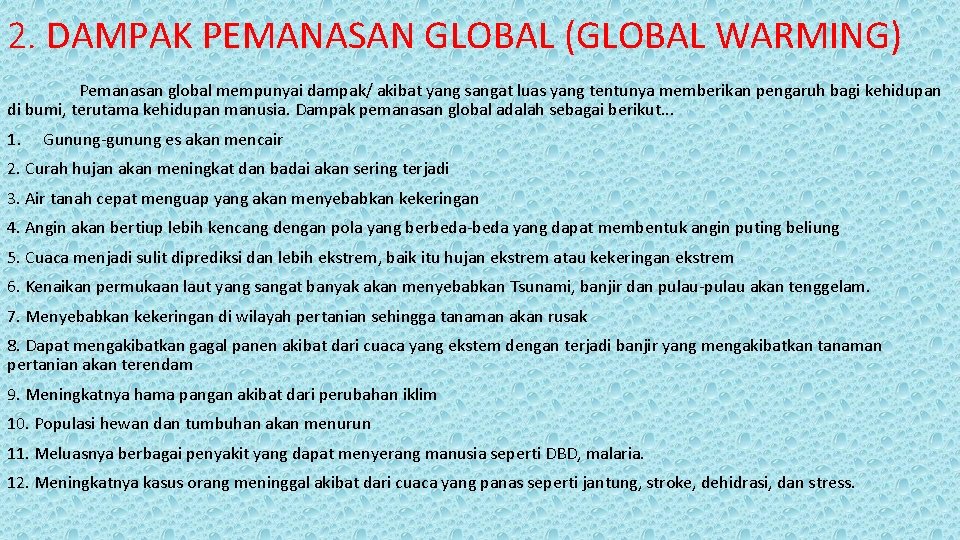 2. DAMPAK PEMANASAN GLOBAL (GLOBAL WARMING)

Pemanasan global mempunyai dampak/ akibat yang sangat luas yang tentunya memberikan pengaruh bagi kehidupan di bumi, terutama kehidupan manusia. Dampak pemanasan global adalah sebagai berikut...

1. Gunung-gunung es akan mencair

2. Curah hujan akan meningkat dan badai akan sering terjadi

3. Air tanah cepat menguap yang akan menyebabkan kekeringan

4. Angin akan bertiup lebih kencang dengan pola yang berbeda-beda yang dapat membentuk angin puting beliung

5. Cuaca menjadi sulit diprediksi dan lebih ekstrem, baik itu hujan ekstrem atau kekeringan ekstrem

6. Kenaikan permukaan laut yang sangat banyak akan menyebabkan Tsunami, banjir dan pulau-pulau akan tenggelam.

7. Menyebabkan kekeringan di wilayah pertanian sehingga tanaman akan rusak

8. Dapat mengakibatkan gagal panen akibat dari cuaca yang ekstem dengan terjadi banjir yang mengakibatkan tanaman pertanian akan terendam

9. Meningkatnya hama pangan akibat dari perubahan iklim

10. Populasi hewan dan tumbuhan akan menurun

11. Meluasnya berbagai penyakit yang dapat menyerang manusia seperti DBD, malaria.

12. Meningkatnya kasus orang meninggal akibat dari cuaca yang panas seperti jantung, stroke, dehidrasi, dan stress.